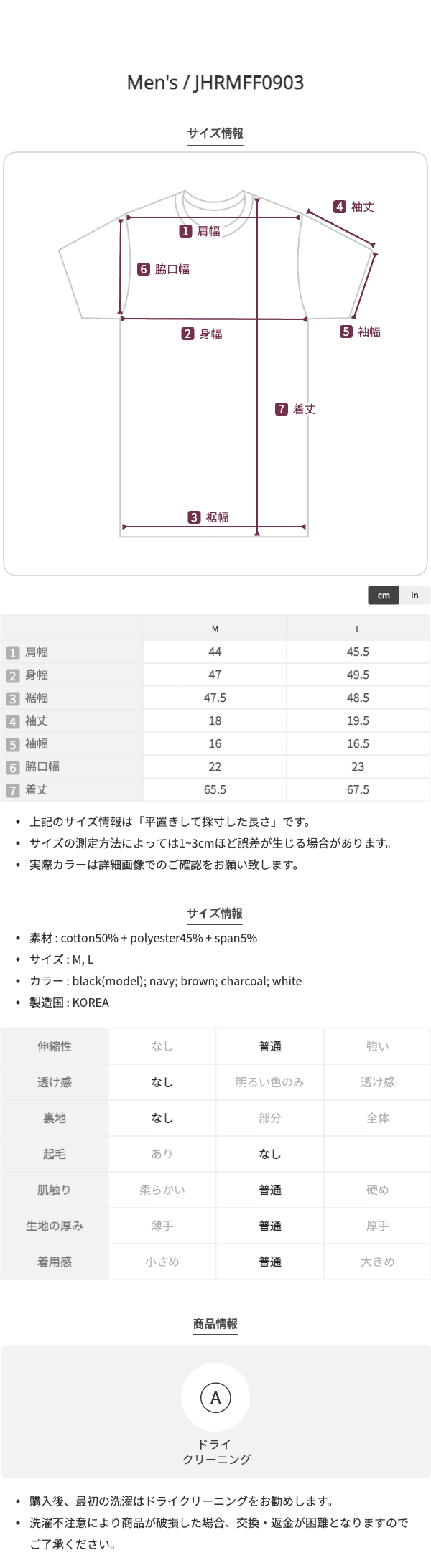 Men's / JHRMFF0903

サイズ情報

4 袖丈

1 肩幅

6 脇口幅

2 身幅

5 袖幅

7 着丈

3 裾幅

cm in

| | M | L |
|---|---|---|
| 1 肩幅 | 44 | 45.5 |
| 2 身幅 | 47 | 49.5 |
| 3 裾幅 | 47.5 | 48.5 |
| 4 袖丈 | 18 | 19.5 |
| 5 袖幅 | 16 | 16.5 |
| 6 脇口幅 | 22 | 23 |
| 7 着丈 | 65.5 | 67.5 |

• 上記のサイズ情報は「平置きして採寸した長さ」です。
• サイズの測定方法によっては1~3cmほど誤差が生じる場合があります。
• 実際カラーは詳細画像でのご確認をお願い致します。

サイズ情報

• 素材 : cotton50% + polyester45% + span5%
• サイズ : M, L
• カラー : black(model); navy; brown; charcoal; white
• 製造国 : KOREA

| 伸縮性 | なし | 普通 | 強い |
|---|---|---|---|
| 透け感 | なし | 明るい色のみ | 透け感 |
| 裏地 | なし | 部分 | 全体 |
| 起毛 | あり | なし | |
| 肌触り | 柔らかい | 普通 | 硬め |
| 生地の厚み | 薄手 | 普通 | 厚手 |
| 着用感 | 小さめ | 普通 | 大きめ |

商品情報

A
ドライ
クリーニング

• 購入後、最初の洗濯はドライクリーニングをお勧めします。
• 洗濯不注意により商品が破損した場合、交換・返金が困難となりますのでご了承ください。